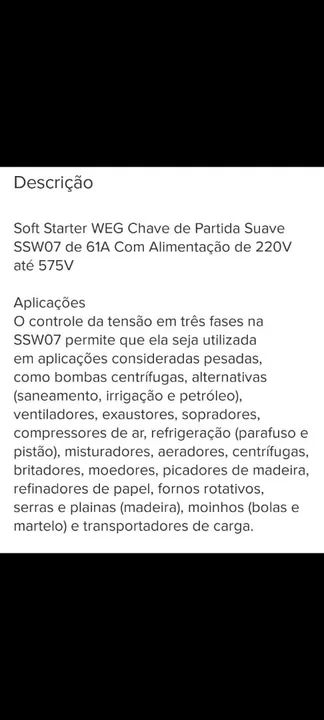 Descrição

Soft Starter WEG Chave de Partida Suave SSW07 de 61A Com Alimentação de 220V até 575V

Aplicações
O controle da tensão em três fases na SSW07 permite que ela seja utilizada em aplicações consideradas pesadas, como bombas centrífugas, alternativas (saneamento, irrigação e petróleo), ventiladores, exaustores, sopradores, compressores de ar, refrigeração (parafuso e pistão), misturadores, aeradores, centrífugas, britadores, moedores, picadores de madeira, refinadores de papel, fornos rotativos, serras e plainas (madeira), moinhos (bolas e martelo) e transportadores de carga.